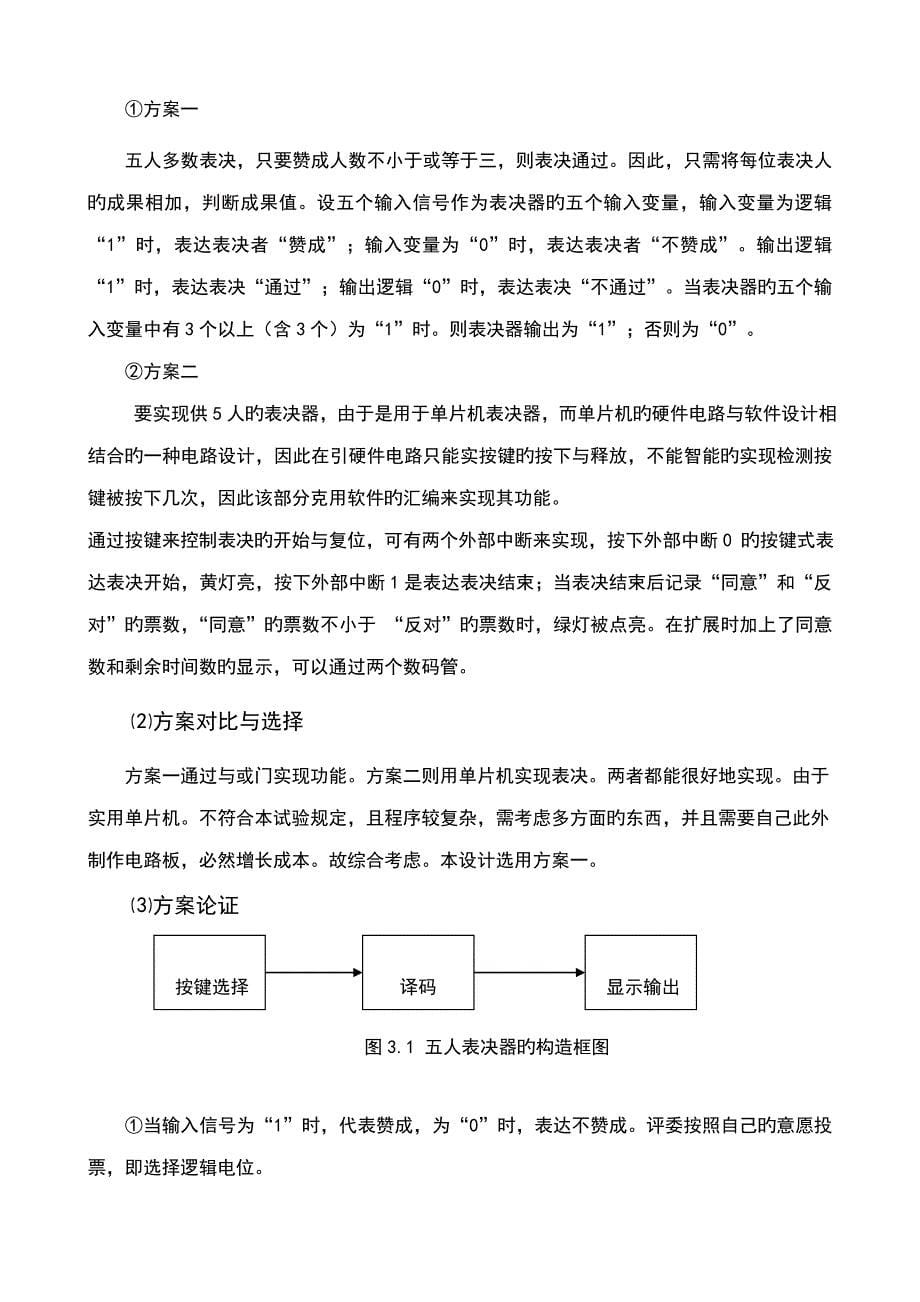 ①方案一

五人多数表决，只要赞成人数不小于或等于三，则表决通过。因此，只需将每位表决人的成果相加，判断成果值。设五个输入信号作为表决器的五个输入变量，输入变量为逻辑“1”时，表达表决者“赞成”；输入变量为“0”时，表达表决者“不赞成”。输出逻辑“1”时，表达表决“通过”；输出逻辑“0”时，表达表决“不通过”。当表决器的五个输入变量中有 3 个以上（含 3 个）为“1”时。则表决器输出为“1”；否则为“0”。

②方案二

要实现供 5 人的表决器，由于是用于单片机表决器，而单片机的硬件电路与软件设计相结合的一种电路设计，因此在引硬件电路只能实按键的按下与释放，不能智能的实现检测按键被按下几次，因此该部分克用软件的汇编来实现其功能。

通过按键来控制表决的开始与复位，可有两个外部中断来实现，按下外部中断 0 的按键式表达表决开始，黄灯亮，按下外部中断 1 是表达表决结束；当表决结束后记录“同意”和“反对”的票数，“同意”的票数不小于 “反对”的票数时，绿灯被点亮。在扩展时加上了同意数和剩余时间数的显示，可以通过两个数码管。

⑵方案对比与选择

方案一通过与或门实现功能。方案二则用单片机实现表决。两者都能很好地实现。由于实用单片机。不符合本试验规定，且程序较复杂，需考虑多方面的东西，并且需要自己此外制作电路板，必然增长成本。故综合考虑。本设计选用方案一。

⑶方案论证

按键选择

译码

显示输出

图 3.1 五人表决器的构造框图

①当输入信号为“1”时，代表赞成，为“0”时，表达不赞成。评委按照自己的意愿投票，即选择逻辑电位。